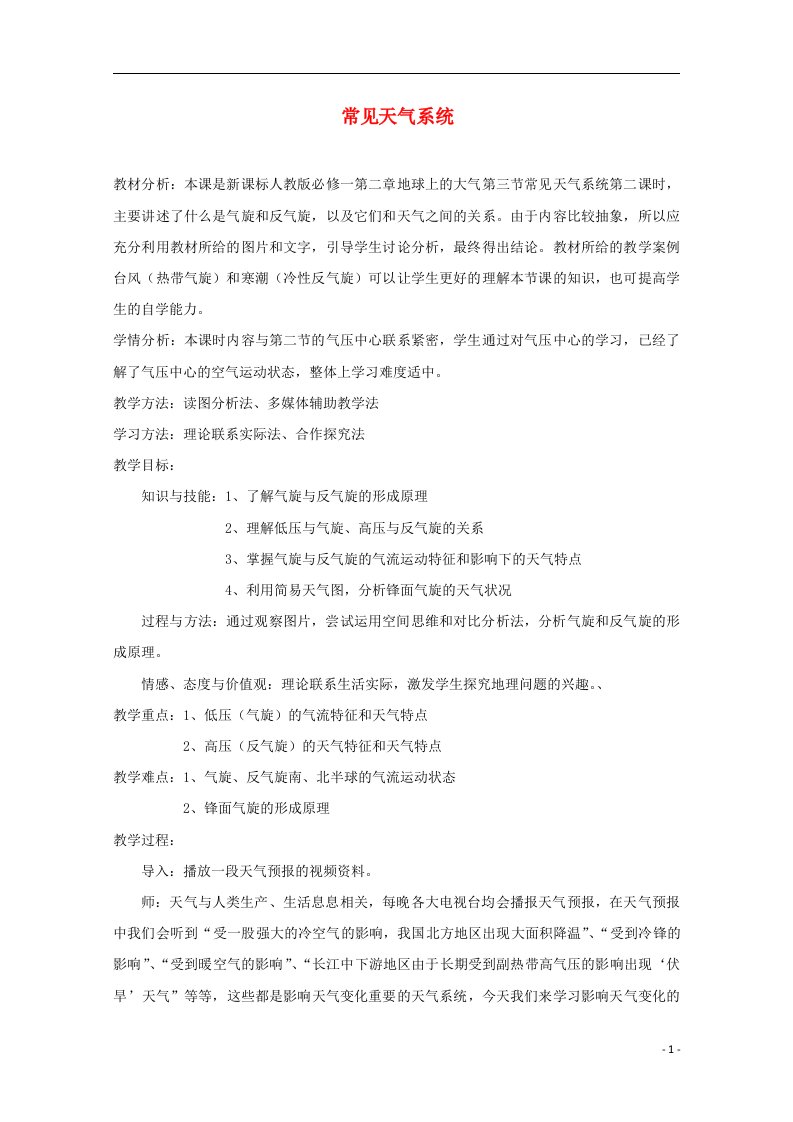 常见天气系统

教材分析：本课是新课标人教版必修一第二章地球上的大气第三节常见天气系统第二课时，主要讲述了什么是气旋和反气旋，以及它们和天气之间的关系。由于内容比较抽象，所以应充分利用教材所给的图片和文字，引导学生讨论分析，最终得出结论。教材所给的教学案例台风（热带气旋）和寒潮（冷性反气旋）可以让学生更好的理解本节课的知识，也可提高学生的自学能力。

学情分析：本课时内容与第二节的气压中心联系紧密，学生通过对气压中心的学习，已经了解了气压中心的空气运动状态，整体上学习难度适中。

教学方法：读图分析法、多媒体辅助教学法

学习方法：理论联系实际法、合作探究法

教学目标：

知识与技能：1、了解气旋与反气旋的形成原理

2、理解低压与气旋、高压与反气旋的关系

3、掌握气旋与反气旋的气流运动特征和影响下的天气特点

4、利用简易天气图，分析锋面气旋的天气状况

过程与方法：通过观察图片，尝试运用空间思维和对比分析法，分析气旋和反气旋的形成原理。

情感、态度与价值观：理论联系生活实际，激发学生探究地理问题的兴趣。、

教学重点：1、低压（气旋）的气流特征和天气特点

2、高压（反气旋）的天气特征和天气特点

教学难点：1、气旋、反气旋南、北半球的气流运动状态

2、锋面气旋的形成原理

教学过程：

导入：播放一段天气预报的视频资料。

师：天气与人类生产、生活息息相关，每晚各大电视台均会播报天气预报，在天气预报中我们会听到“受一股强大的冷空气的影响，我国北方地区出现大面积降温”、“受到冷锋的影响”、“受到暖空气的影响”、“长江中下游地区由于长期受到副热带高气压的影响出现‘伏旱’天气”等等，这些都是影响天气变化重要的天气系统，今天我们来学习影响天气变化的

- 1 -